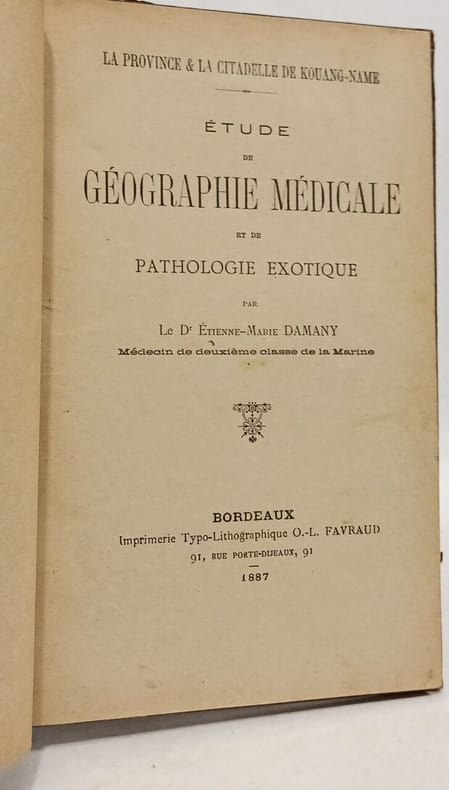 LA PROVINCE & LA CITADELLE DE KOUANG-NAME

ÉTUDE

DE

GÉOGRAPHIE MÉDICALE

ET DE

PATHOLOGIE EXOTIQUE

PAR

Le Dr Étienne-Marie DAMANY

Médecin de deuxième classe de la Marine

BORDEAUX

Imprimerie Typo-Lithographique O.-L. FAVRAUD

91, RUE PORTE-DIJEAUX, 91

1887